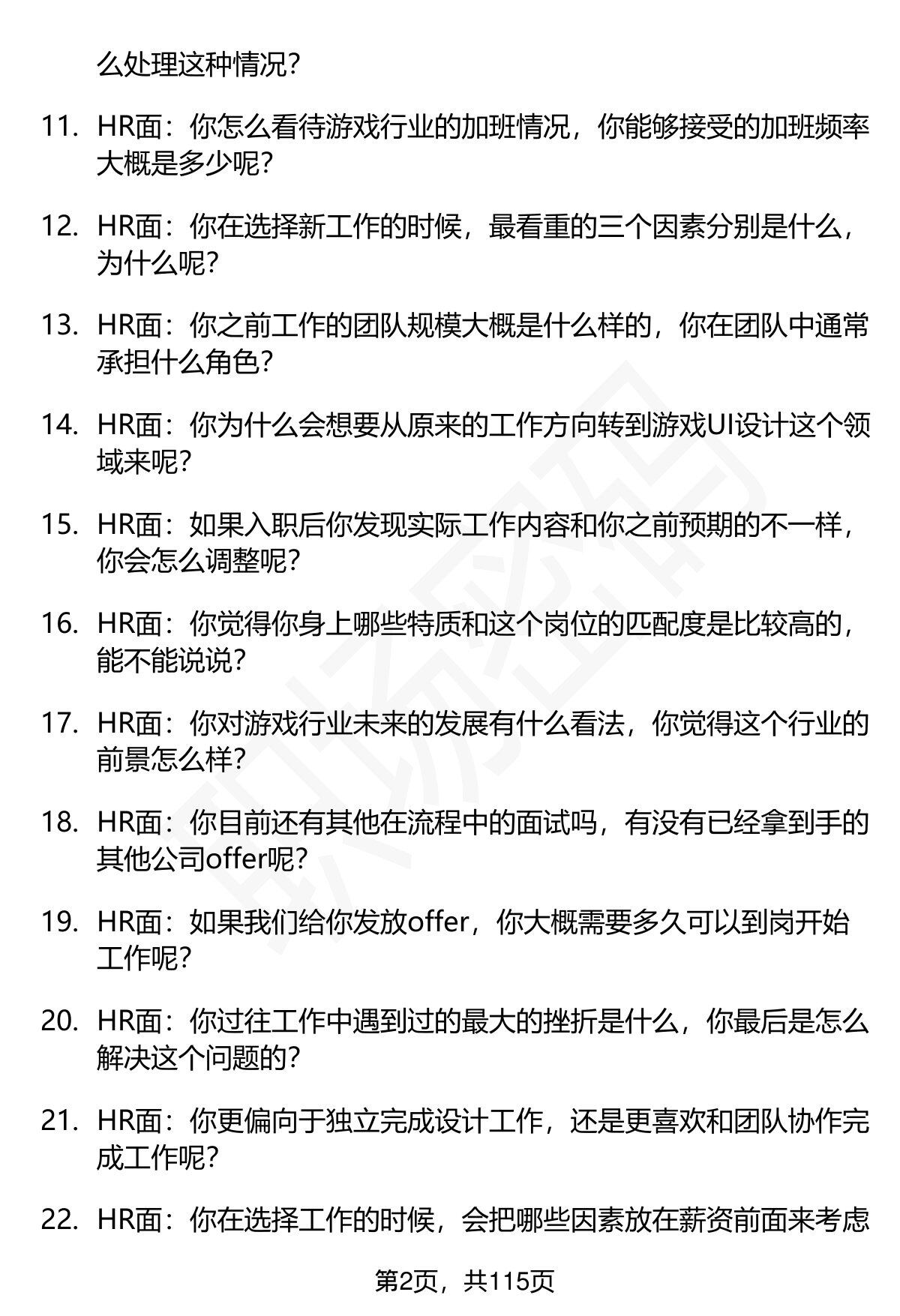 么处理这种情况？

11. HR面：你怎么看待游戏行业的加班情况，你能够接受的加班频率大概是多少呢？

12. HR面：你在选择新工作的时候，最看重的三个因素分别是什么，为什么呢？

13. HR面：你之前工作的团队规模大概是什么样的，你在团队中通常承担什么角色？

14. HR面：你为什么会想要从原来的工作方向转到游戏UI设计这个领域来呢？

15. HR面：如果入职后你发现实际工作内容和你之前预期的不一样，你会怎么调整呢？

16. HR面：你觉得你身上哪些特质和这个岗位的匹配度是比较高的，能不能说说？

17. HR面：你对游戏行业未来的发展有什么看法，你觉得这个行业的前景怎么样？

18. HR面：你目前还有其他在流程中的面试吗，有没有已经拿到手的其他公司offer呢？

19. HR面：如果我们给你发放offer，你大概需要多久可以到岗开始工作呢？

20. HR面：你过往工作中遇到过的最大的挫折是什么，你最后是怎么解决这个问题的？

21. HR面：你更偏向于独立完成设计工作，还是更喜欢和团队协作完成工作呢？

22. HR面：你在选择工作的时候，会把哪些因素放在薪资前面来考虑

第2页，共115页